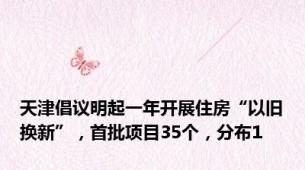 天津倡议明起一年开展住房“以旧换新”，首批项目35个，分布1